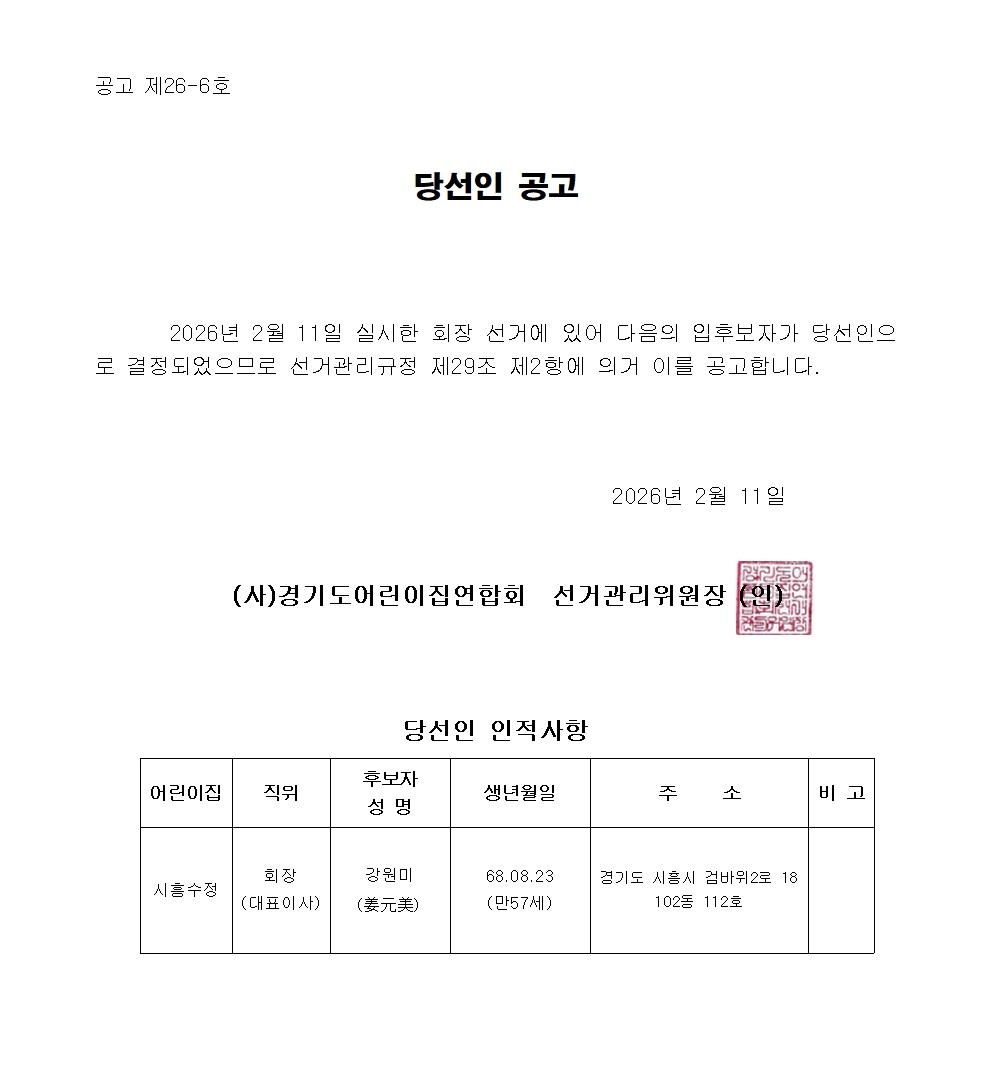 공고 제26-6호

당선인 공고

2026년 2월 11일 실시한 회장 선거에 있어 다음의 입후보자가 당선인으로 결정되었으므로 선거관리규정 제29조 제2항에 의거 이를 공고합니다.

2026년 2월 11일

(사)경기도어린이집연합회 선거관리위원장 (인)

당선인 인적사항

| 어린이집 | 직위 | 후보자 성 명 | 생년월일 | 주 소 | 비 고 |
|---|---|---|---|---|---|
| 시흥수정 | 회장 (대표이사) | 강원미 (姜元美) | 68.08.23 (만57세) | 경기도 시흥시 검바위2로 18 102동 112호 | |